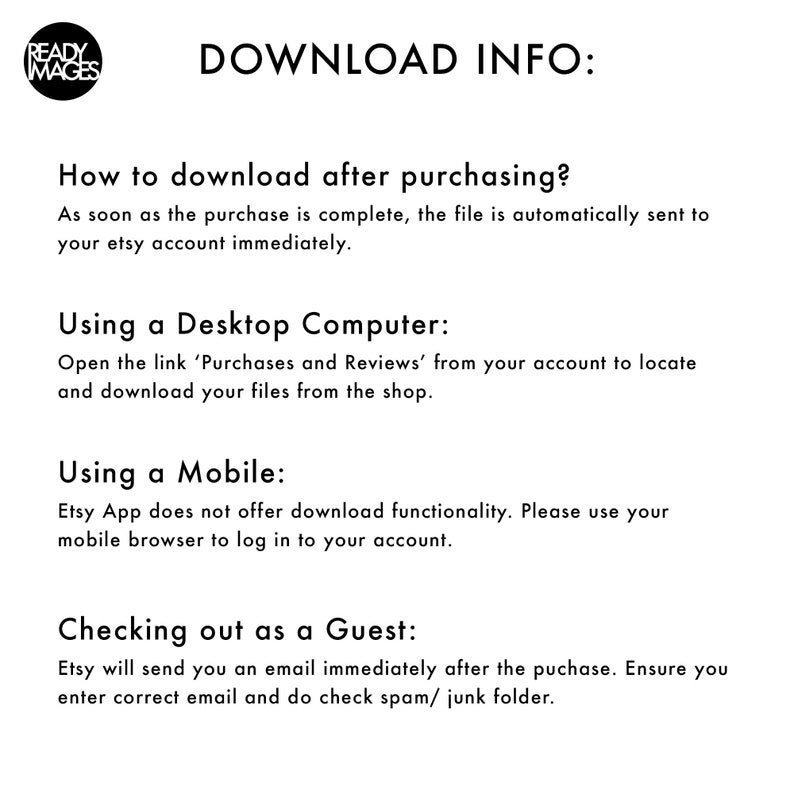 READY IMAGES

DOWNLOAD INFO:

How to download after purchasing?
As soon as the purchase is complete, the file is automatically sent to your etsy account immediately.

Using a Desktop Computer:
Open the link 'Purchases and Reviews' from your account to locate and download your files from the shop.

Using a Mobile:
Etsy App does not offer download functionality. Please use your mobile browser to log in to your account.

Checking out as a Guest:
Etsy will send you an email immediately after the puchase. Ensure you enter correct email and do check spam/ junk folder.